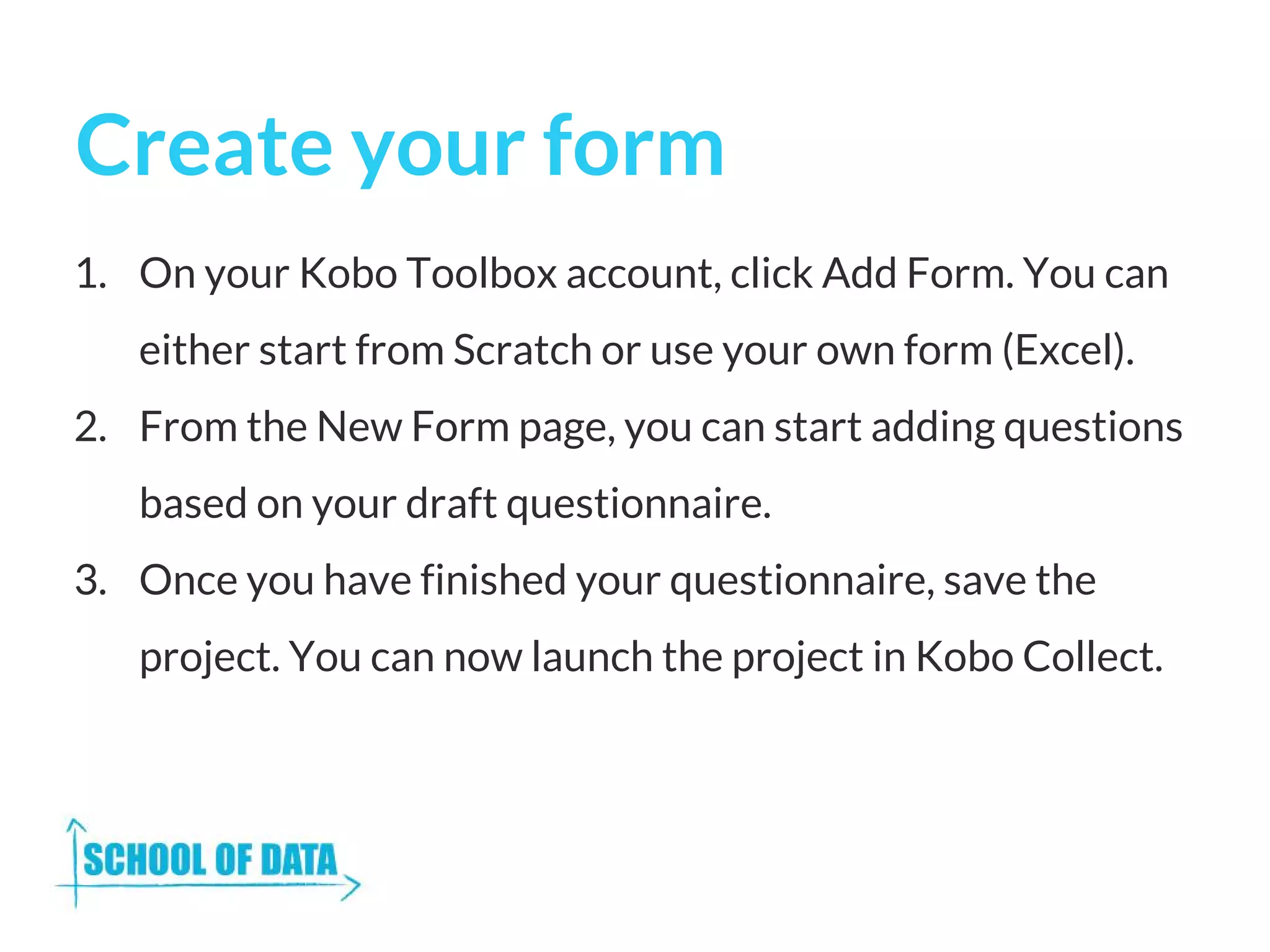 Create your form

1. On your Kobo Toolbox account, click Add Form. You can either start from Scratch or use your own form (Excel).
2. From the New Form page, you can start adding questions based on your draft questionnaire.
3. Once you have finished your questionnaire, save the project. You can now launch the project in Kobo Collect.

SCHOOL OF DATA